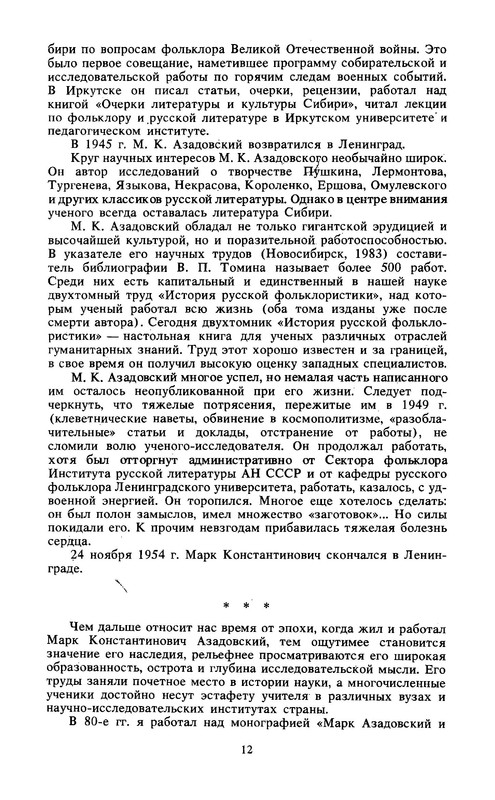 бири по вопросам фольклора Великой Отечественной войны. Это было первое совещание, наметившее программу собирательской и исследовательской работы по горячим следам военных событий. В Иркутске он писал статьи, очерки, рецензии, работал над книгой «Очерки литературы и культуры Сибири», читал лекции по фольклору и русской литературе в Иркутском университете и педагогическом институте.

В 1945 г. М. К. Азадовский возвратился в Ленинград.

Круг научных интересов М. К. Азадовского необычайно широк. Он автор исследований о творчестве Пушкина, Лермонтова, Тургенева, Языкова, Некрасова, Короленко, Ершова, Омулевского и других классиков русской литературы. Однако в центре внимания ученого всегда оставалась литература Сибири.

М. К. Азадовский обладал не только гигантской эрудицией и высочайшей культурой, но и поразительной работоспособностью. В указателе его научных трудов (Новосибирск, 1983) составитель библиографии В. П. Томина называет более 500 работ. Среди них есть капитальный и единственный в нашей науке двухтомный труд «История русской фольклористики», над которым ученый работал всю жизнь (оба тома изданы уже после смерти автора). Сегодня двухтомник «История русской фольклористики» — настольная книга для ученых различных отраслей гуманитарных знаний. Труд этот хорошо известен и за границей, в свое время он получил высокую оценку западных специалистов.

М. К. Азадовский многое успел, но немалая часть написанного им осталось неопубликованной при его жизни. Следует подчеркнуть, что тяжелые потрясения, пережитые им в 1949 г. (клеветнические наветы, обвинение в космополитизме, «разоблачительные» статьи и доклады, отстранение от работы), не сломили волю ученого-исследователя. Он продолжал работать, хотя был отторгнут административно от Сектора фольклора Института русской литературы АН СССР и от кафедры русского фольклора Ленинградского университета, работать, казалось, с удвоенной энергией. Он торопился. Многое еще хотелось сделать: он был полон замыслов, имел множество «заготовок»... Но силы покидали его. К прочим невзгодам прибавилась тяжелая болезнь сердца.

24 ноября 1954 г. Марк Константинович скончался в Ленинграде.

* * *

Чем дальше относит нас время от эпохи, когда жил и работал Марк Константинович Азадовский, тем ощутимее становится значение его наследия, рельефнее просматриваются его широкая образованность, острота и глубина исследовательской мысли. Его труды заняли почетное место в истории науки, а многочисленные ученики достойно несут эстафету учителя в различных вузах и научно-исследовательских институтах страны.

В 80-е гг. я работал над монографией «Марк Азадовский и

12